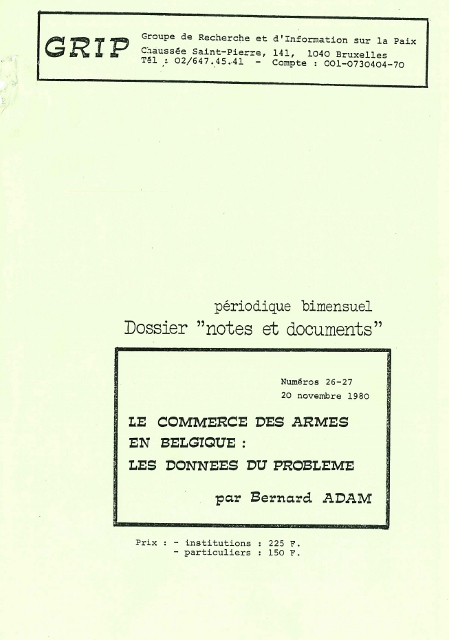 GRIP

Groupe de Recherche et d'Information sur la Paix
Chaussée Saint-Pierre, 141, 1040 Bruxelles
Tél : 02/647.45.41 - Compte : 001-0730404-70

périodique bimensuel
Dossier "notes et documents"

Numéros 26-27
20 novembre 1980

LE COMMERCE DES ARMES EN BELGIQUE : LES DONNEES DU PROBLEME

par Bernard ADAM

Prix : - institutions : 225 F.
- particuliers : 150 F.